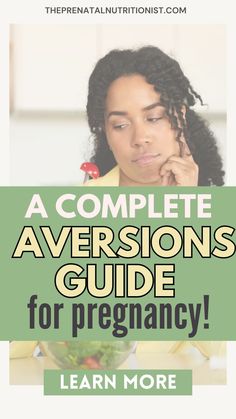 THEPRENATALNUTRITIONIST.COM

A COMPLETE AVERSIONS GUIDE for pregnancy!

LEARN MORE